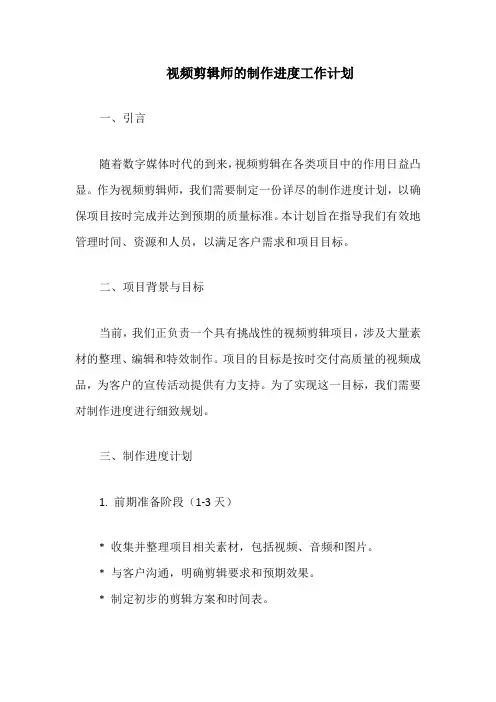 视频剪辑师的制作进度工作计划

一、引言

随着数字媒体时代的到来，视频剪辑在各类项目中的作用日益凸显。作为视频剪辑师，我们需要制定一份详尽的制作进度计划，以确保项目按时完成并达到预期的质量标准。本计划旨在指导我们有效地管理时间、资源和人员，以满足客户需求和项目目标。

二、项目背景与目标

当前，我们正负责一个具有挑战性的视频剪辑项目，涉及大量素材的整理、编辑和特效制作。项目的目标是按时交付高质量的视频成品，为客户的宣传活动提供有力支持。为了实现这一目标，我们需要对制作进度进行细致规划。

三、制作进度计划

1. 前期准备阶段（1-3 天）

* 收集并整理项目相关素材，包括视频、音频和图片。

* 与客户沟通，明确剪辑要求和预期效果。

* 制定初步的剪辑方案和时间表。